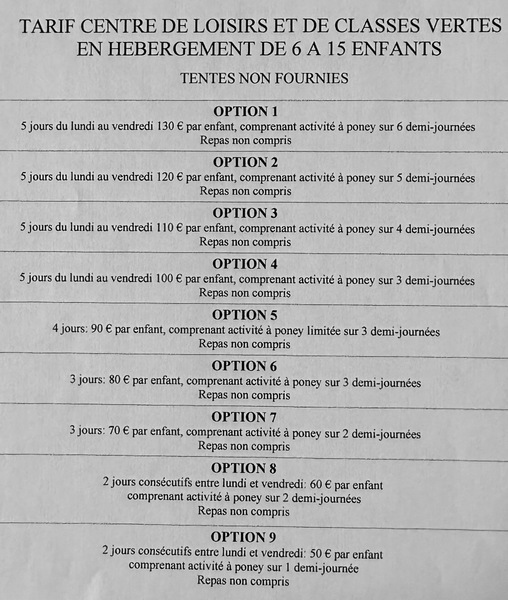 TARIF CENTRE DE LOISIRS ET DE CLASSES VERTES EN HEBERGEMENT DE 6 A 15 ENFANTS

TENTES NON FOURNIES

OPTION 1
5 jours du lundi au vendredi 130 € par enfant, comprenant activité à poney sur 6 demi-journées
Repas non compris

OPTION 2
5 jours du lundi au vendredi 120 € par enfant, comprenant activité à poney sur 5 demi-journées
Repas non compris

OPTION 3
5 jours du lundi au vendredi 110 € par enfant, comprenant activité à poney sur 4 demi-journées
Repas non compris

OPTION 4
5 jours du lundi au vendredi 100 € par enfant, comprenant activité à poney sur 3 demi-journées
Repas non compris

OPTION 5
4 jours: 90 € par enfant, comprenant activité à poney limitée sur 3 demi-journées
Repas non compris

OPTION 6
3 jours: 80 € par enfant, comprenant activité à poney sur 3 demi-journées
Repas non compris

OPTION 7
3 jours: 70 € par enfant, comprenant activité à poney sur 2 demi-journées
Repas non compris

OPTION 8
2 jours consécutifs entre lundi et vendredi: 60 € par enfant
comprenant activité à poney sur 2 demi-journées
Repas non compris

OPTION 9
2 jours consécutifs entre lundi et vendredi: 50 € par enfant
comprenant activité à poney sur 1 demi-journée
Repas non compris